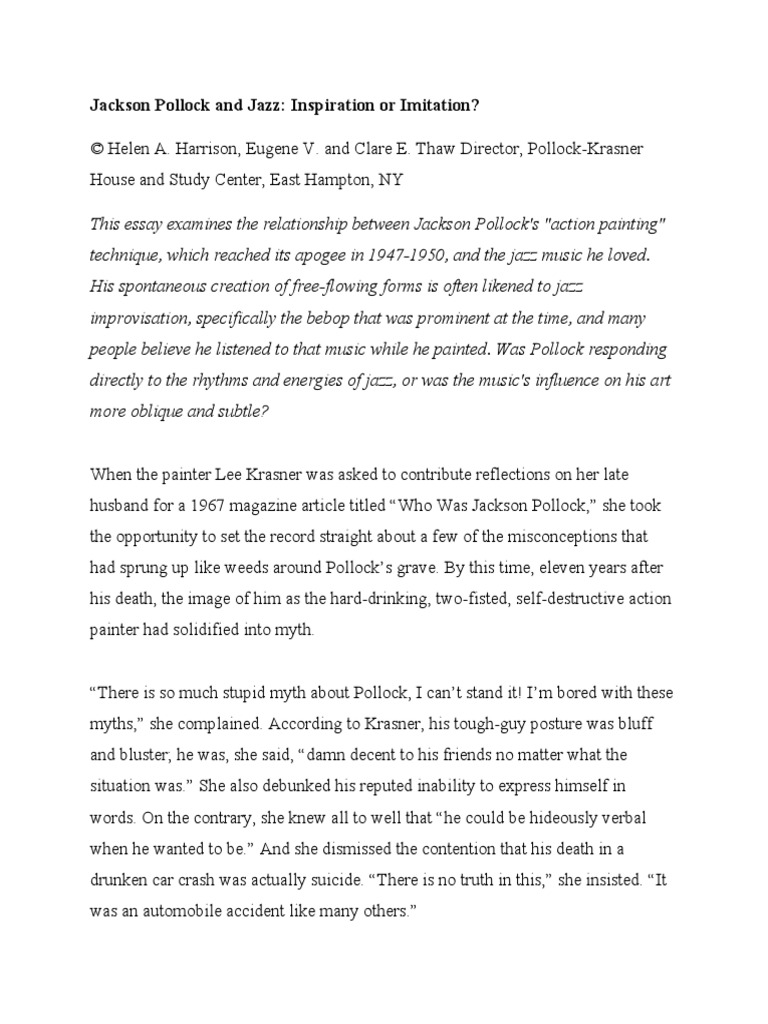 Jackson Pollock and Jazz: Inspiration or Imitation?

© Helen A. Harrison, Eugene V. and Clare E. Thaw Director, Pollock-Krasner House and Study Center, East Hampton, NY

This essay examines the relationship between Jackson Pollock's "action painting" technique, which reached its apogee in 1947-1950, and the jazz music he loved. His spontaneous creation of free-flowing forms is often likened to jazz improvisation, specifically the bebop that was prominent at the time, and many people believe he listened to that music while he painted. Was Pollock responding directly to the rhythms and energies of jazz, or was the music's influence on his art more oblique and subtle?

When the painter Lee Krasner was asked to contribute reflections on her late husband for a 1967 magazine article titled "Who Was Jackson Pollock," she took the opportunity to set the record straight about a few of the misconceptions that had sprung up like weeds around Pollock's grave. By this time, eleven years after his death, the image of him as the hard-drinking, two-fisted, self-destructive action painter had solidified into myth.

"There is so much stupid myth about Pollock, I can't stand it! I'm bored with these myths," she complained. According to Krasner, his tough-guy posture was bluff and bluster; he was, she said, "damn decent to his friends no matter what the situation was." She also debunked his reputed inability to express himself in words. On the contrary, she knew all to well that "he could be hideously verbal when he wanted to be." And she dismissed the contention that his death in a drunken car crash was actually suicide. "There is no truth in this," she insisted. "It was an automobile accident like many others."